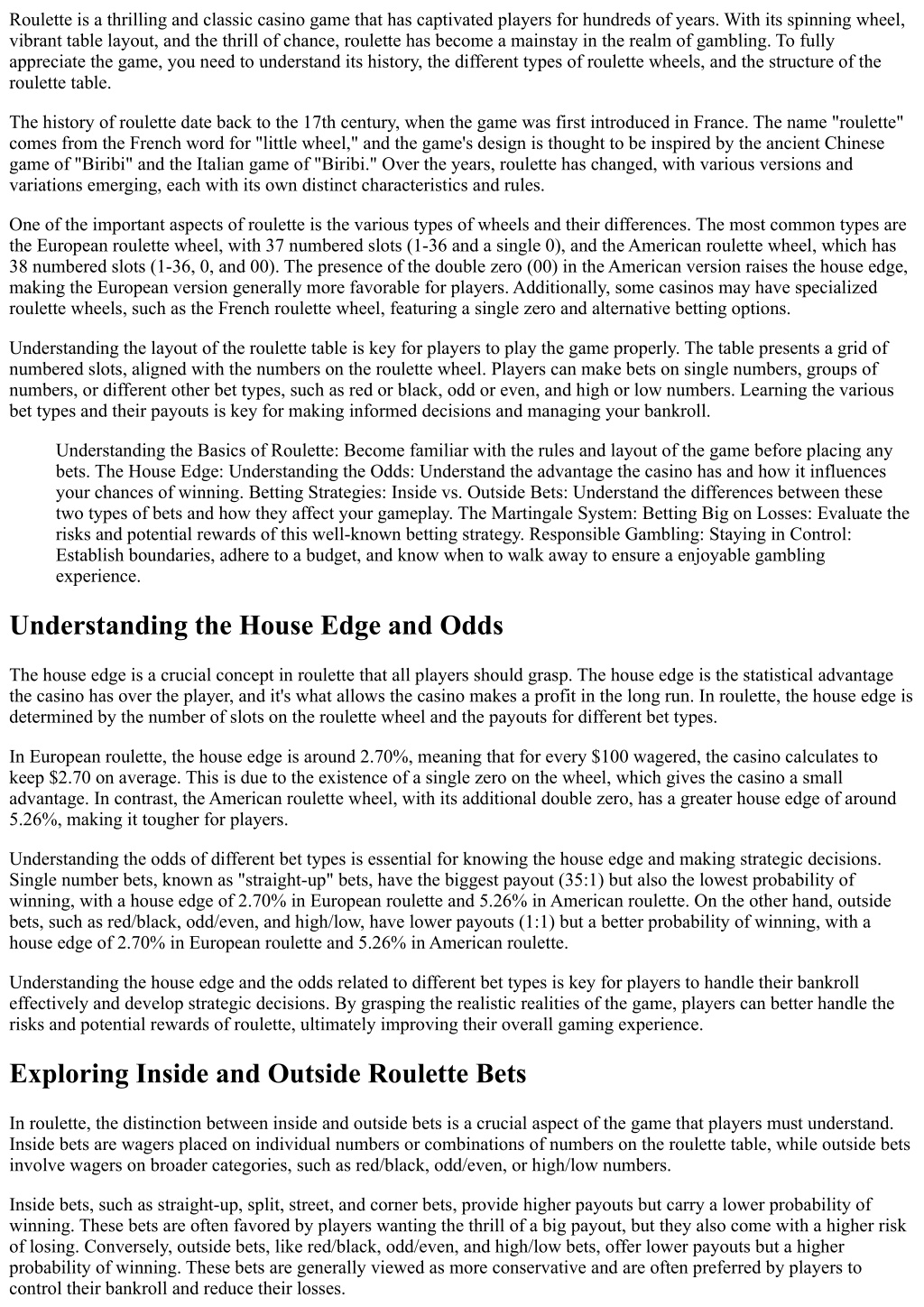 Roulette is a thrilling and classic casino game that has captivated players for hundreds of years. With its spinning wheel, vibrant table layout, and the thrill of chance, roulette has become a mainstay in the realm of gambling. To fully appreciate the game, you need to understand its history, the different types of roulette wheels, and the structure of the roulette table.

The history of roulette date back to the 17th century, when the game was first introduced in France. The name "roulette" comes from the French word for "little wheel," and the game's design is thought to be inspired by the ancient Chinese game of "Biribi" and the Italian game of "Biribi." Over the years, roulette has changed, with various versions and variations emerging, each with its own distinct characteristics and rules.

One of the important aspects of roulette is the various types of wheels and their differences. The most common types are the European roulette wheel, with 37 numbered slots (1-36 and a single 0), and the American roulette wheel, which has 38 numbered slots (1-36, 0, and 00). The presence of the double zero (00) in the American version raises the house edge, making the European version generally more favorable for players. Additionally, some casinos may have specialized roulette wheels, such as the French roulette wheel, featuring a single zero and alternative betting options.

Understanding the layout of the roulette table is key for players to play the game properly. The table presents a grid of numbered slots, aligned with the numbers on the roulette wheel. Players can make bets on single numbers, groups of numbers, or different other bet types, such as red or black, odd or even, and high or low numbers. Learning the various bet types and their payouts is key for making informed decisions and managing your bankroll.

Understanding the Basics of Roulette: Become familiar with the rules and layout of the game before placing any bets. The House Edge: Understanding the Odds: Understand the advantage the casino has and how it influences your chances of winning. Betting Strategies: Inside vs. Outside Bets: Understand the differences between these two types of bets and how they affect your gameplay. The Martingale System: Betting Big on Losses: Evaluate the risks and potential rewards of this well-known betting strategy. Responsible Gambling: Staying in Control: Establish boundaries, adhere to a budget, and know when to walk away to ensure a enjoyable gambling experience.

Understanding the House Edge and Odds

The house edge is a crucial concept in roulette that all players should grasp. The house edge is the statistical advantage the casino has over the player, and it's what allows the casino makes a profit in the long run. In roulette, the house edge is determined by the number of slots on the roulette wheel and the payouts for different bet types.

In European roulette, the house edge is around 2.70%, meaning that for every $100 wagered, the casino calculates to keep $2.70 on average. This is due to the existence of a single zero on the wheel, which gives the casino a small advantage. In contrast, the American roulette wheel, with its additional double zero, has a greater house edge of around 5.26%, making it tougher for players.

Understanding the odds of different bet types is essential for knowing the house edge and making strategic decisions. Single number bets, known as "straight-up" bets, have the biggest payout (35:1) but also the lowest probability of winning, with a house edge of 2.70% in European roulette and 5.26% in American roulette. On the other hand, outside bets, such as red/black, odd/even, and high/low, have lower payouts (1:1) but a better probability of winning, with a house edge of 2.70% in European roulette and 5.26% in American roulette.

Understanding the house edge and the odds related to different bet types is key for players to handle their bankroll effectively and develop strategic decisions. By grasping the realistic realities of the game, players can better handle the risks and potential rewards of roulette, ultimately improving their overall gaming experience.

Exploring Inside and Outside Roulette Bets

In roulette, the distinction between inside and outside bets is a crucial aspect of the game that players must understand. Inside bets are wagers placed on individual numbers or combinations of numbers on the roulette table, while outside bets involve wagers on broader categories, such as red/black, odd/even, or high/low numbers.

Inside bets, such as straight-up, split, street, and corner bets, provide higher payouts but carry a lower probability of winning. These bets are often favored by players wanting the thrill of a big payout, but they also come with a higher risk of losing. Conversely, outside bets, like red/black, odd/even, and high/low bets, offer lower payouts but a higher probability of winning. These bets are generally viewed as more conservative and are often preferred by players to control their bankroll and reduce their losses.